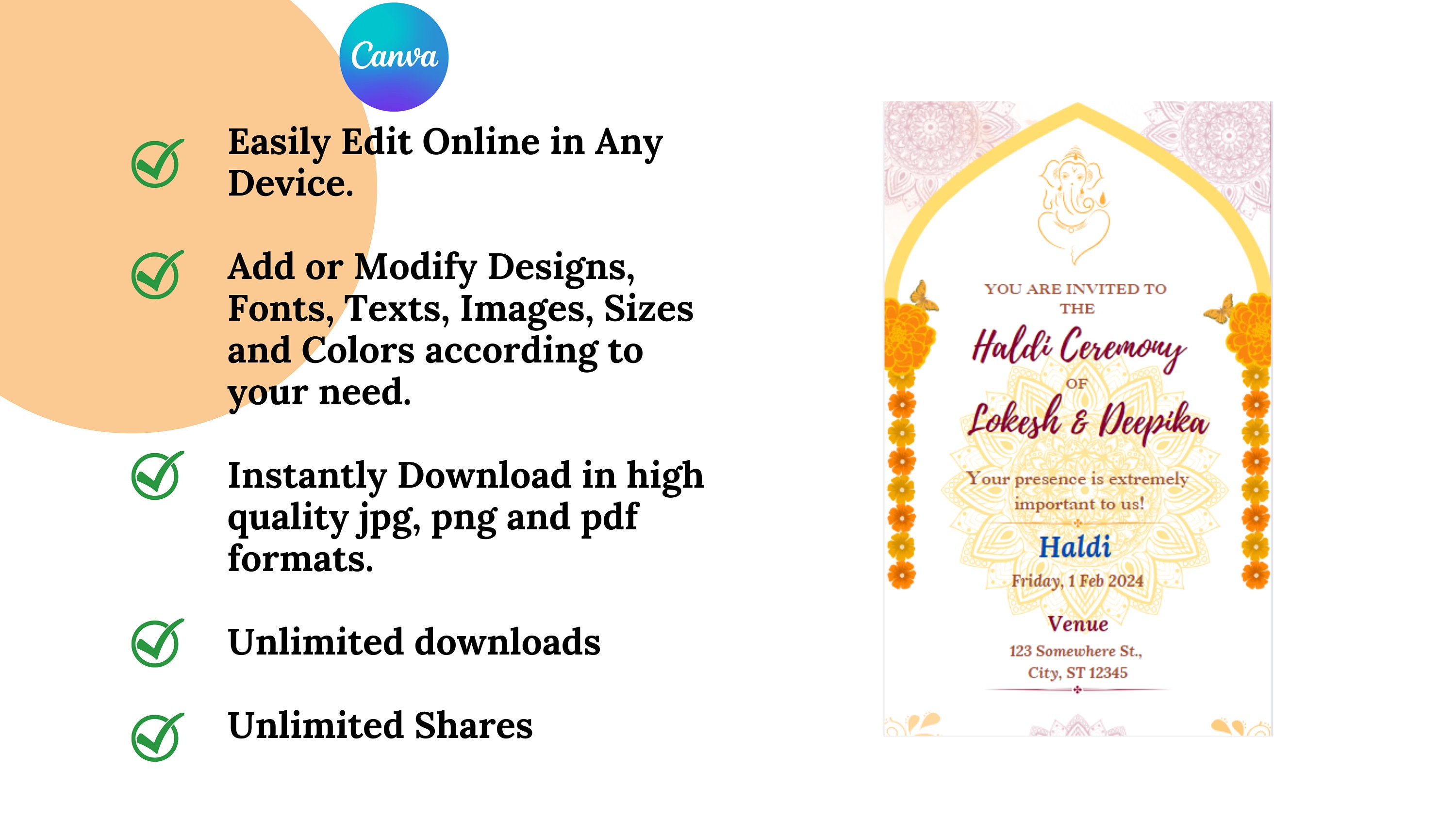 Canva

Easily Edit Online in Any Device.

Add or Modify Designs, Fonts, Texts, Images, Sizes and Colors according to your need.

Instantly Download in high quality jpg, png and pdf formats.

Unlimited downloads

Unlimited Shares

YOU ARE INVITED TO THE

Haldi Ceremony

OF

Lokesh & Deepika

Your presence is extremely important to us!

Haldi

Friday, 1 Feb 2024

Venue

123 Somewhere St., City, ST 12345